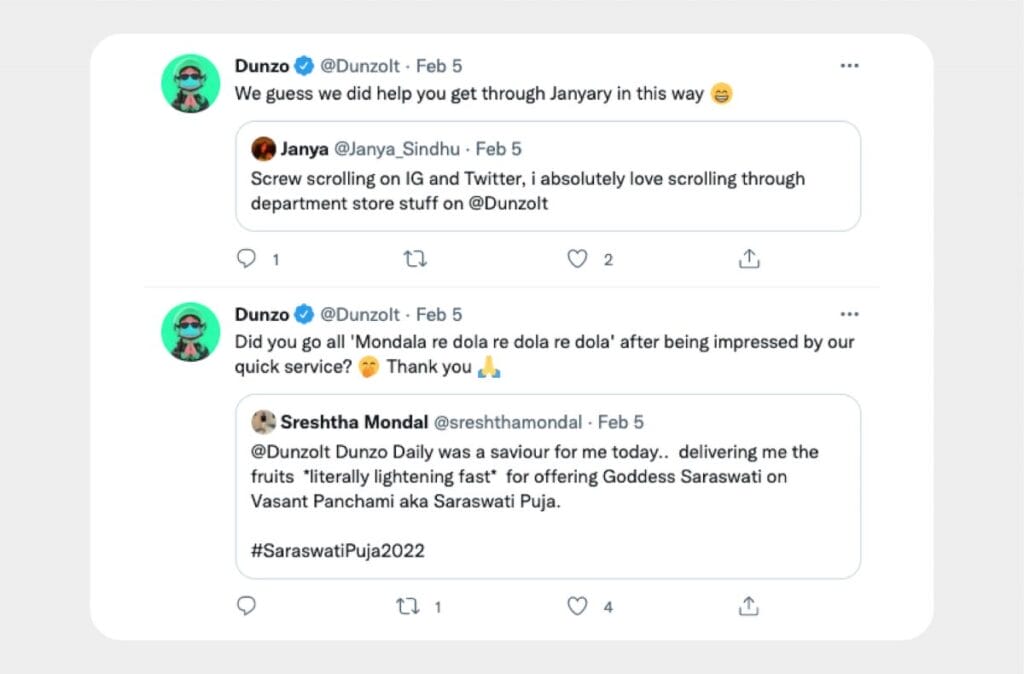 Dunzo @DunzoIt · Feb 5
We guess we did help you get through Janyary in this way 😁

Janya @Janya_Sindhu · Feb 5
Screw scrolling on IG and Twitter, i absolutely love scrolling through department store stuff on @DunzoIt

1 2

Dunzo @DunzoIt · Feb 5
Did you go all 'Mondala re dola re dola re dola' after being impressed by our quick service? 🤭 Thank you 🙏

Sreshtha Mondal @sreshthamondal · Feb 5
@DunzoIt Dunzo Daily was a saviour for me today.. delivering me the fruits *literally lightening fast* for offering Goddess Saraswati on Vasant Panchami aka Saraswati Puja.

#SaraswatiPuja2022

1 4